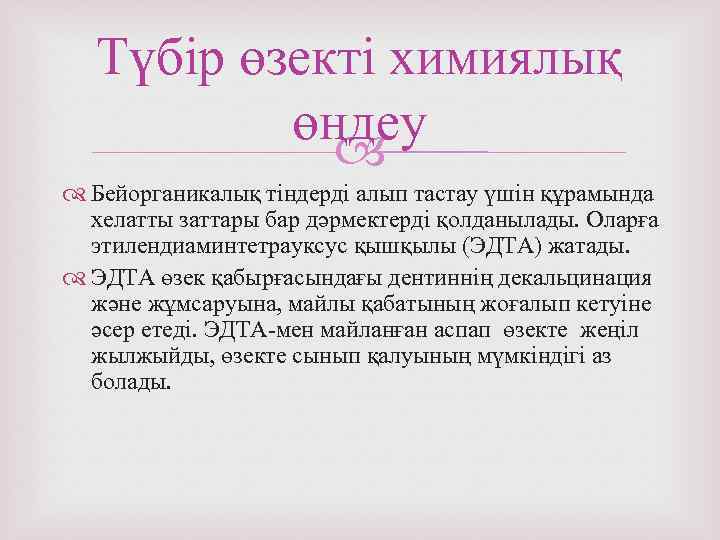 Түбір өзекті химиялық өңдеу

Бейорганикалық тіндерді алып тастау үшін құрамында хелатты заттары бар дәрмектерді қолданылады. Оларға этилендиаминтетрауксус қышқылы (ЭДТА) жатады.

ЭДТА өзек қабырғасындағы дентиннің декальцинация және жұмсаруына, майлы қабатының жоғалып кетуіне әсер етеді. ЭДТА-мен майланған аспап өзекте жеңіл жылжыйды, өзекте сынып қалуының мүмкіндігі аз болады.